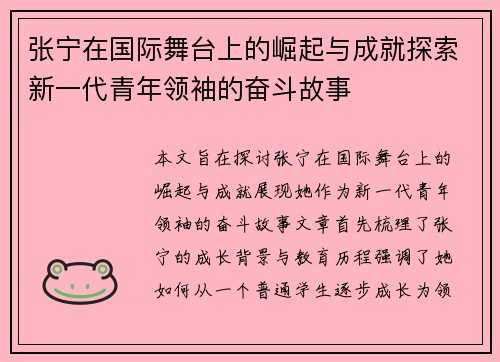 张宁在国际舞台上的崛起与成就探索新一代青年领袖的奋斗故事

本文旨在探讨张宁在国际舞台上的崛起与成就展现她作为新一代青年领袖的奋斗故事文章首先梳理了张宁的成长背景与教育历程强调了她如何从一个普通学生逐步成长为领